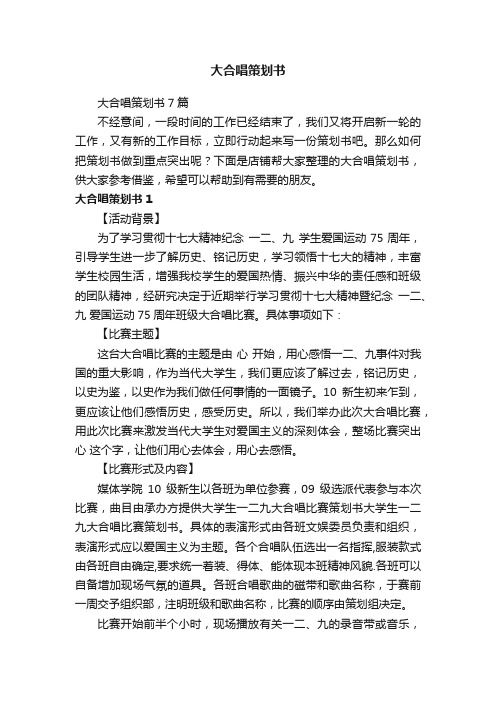 大合唱策划书

大合唱策划书 7 篇

不经意间，一段时间的工作已经结束了，我们又将开启新一轮的工作，又有新的工作目标，立即行动起来写一份策划书吧。那么如何把策划书做到重点突出呢？下面是店铺帮大家整理的大合唱策划书，供大家参考借鉴，希望可以帮助到有需要的朋友。

大合唱策划书 1

【活动背景】

为了学习贯彻十七大精神纪念 一二、九 学生爱国运动 75 周年，引导学生进一步了解历史、铭记历史，学习领悟十七大的精神，丰富学生校园生活，增强我校学生的爱国热情、振兴中华的责任感和班级的团队精神，经研究决定于近期举行学习贯彻十七大精神暨纪念 一二、九 爱国运动 75 周年班级大合唱比赛。具体事项如下：

【比赛主题】

这台大合唱比赛的主题是由 心 开始，用心感悟一二、九事件对我国的重大影响，作为当代大学生，我们更应该了解过去，铭记历史，以史为鉴，以史作为我们做任何事情的一面镜子。10 新生初来乍到，更应该让他们感悟历史，感受历史。所以，我们举办此次大合唱比赛，用此次比赛来激发当代大学生对爱国主义的深刻体会，整场比赛突出 心 这个字，让他们用心去体会，用心去感悟。

【比赛形式及内容】

媒体学院 10 级新生以各班为单位参赛，09 级选派代表参与本次比赛，曲目由承办方提供大学生一二九大合唱比赛策划书大学生一二九大合唱比赛策划书。具体的表演形式由各班文娱委员负责和组织，表演形式应以爱国主义为主题。各个合唱队伍选出一名指挥,服装款式由各班自由确定,要求统一着装、得体、能体现本班精神风貌.各班可以自备增加现场气氛的道具。各班合唱歌曲的磁带和歌曲名称，于赛前一周交予组织部，注明班级和歌曲名称，比赛的顺序由策划组决定。

比赛开始前半个小时，现场播放有关一二、九的录音带或音乐，